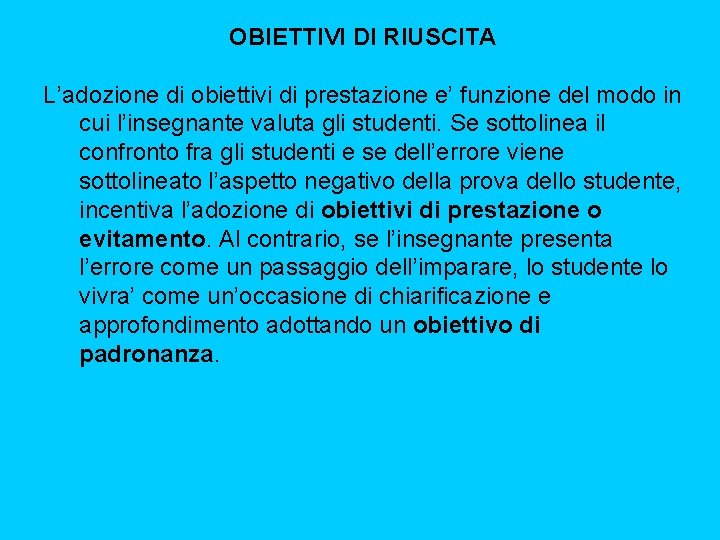 OBIETTIVI DI RIUSCITA

L’adozione di obiettivi di prestazione e’ funzione del modo in cui l’insegnante valuta gli studenti. Se sottolinea il confronto fra gli studenti e se dell’errore viene sottolineato l’aspetto negativo della prova dello studente, incentiva l’adozione di obiettivi di prestazione o evitamento. Al contrario, se l’insegnante presenta l’errore come un passaggio dell’imparare, lo studente lo vivra’ come un’occasione di chiarificazione e approfondimento adottando un obiettivo di padronanza.